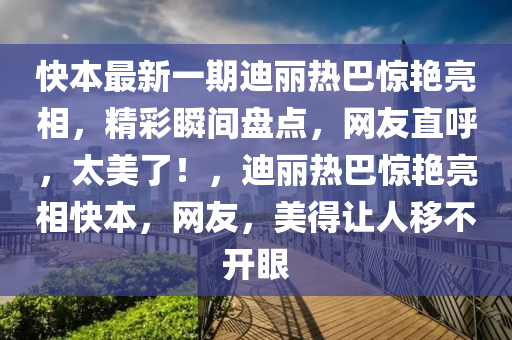 快本最新一期迪丽热巴惊艳亮相，精彩瞬间盘点，网友直呼，太美了！，迪丽热巴惊艳亮相快本，网友，美得让人移不开眼